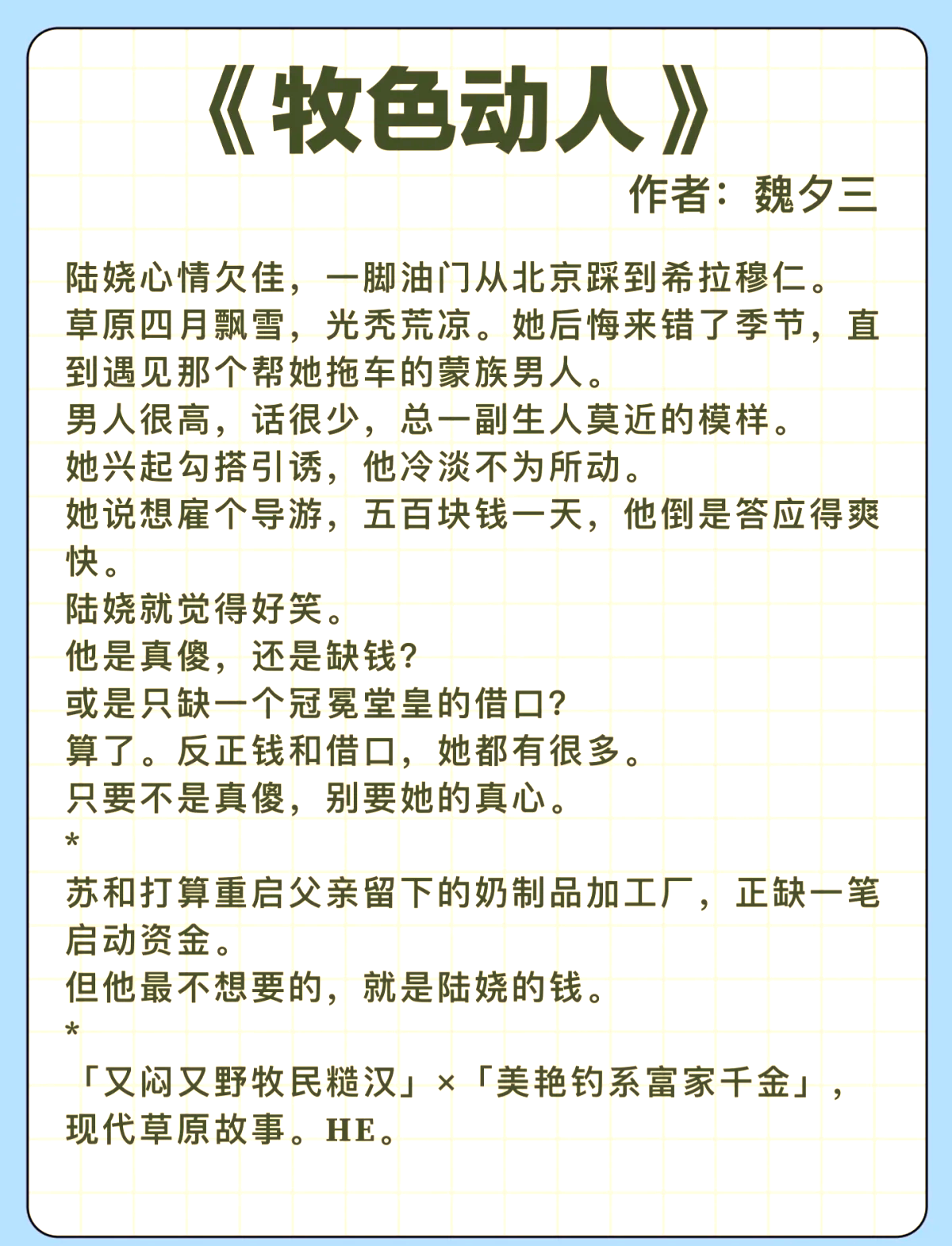 《牧色动人》

作者：魏夕三

陆娆心情欠佳，一脚油门从北京踩到希拉穆仁。
草原四月飘雪，光秃荒凉。她后悔来错了季节，直到遇见那个帮她拖车的蒙族男人。
男人很高，话很少，总一副生人莫近的模样。
她兴起勾搭引诱，他冷淡不为所动。
她说想雇个导游，五百块钱一天，他倒是答应得爽快。
陆娆就觉得好笑。
他是真傻，还是缺钱？
或是只缺一个冠冕堂皇的借口？
算了。反正钱和借口，她都有很多。
只要不是真傻，别要她的真心。
*
苏和打算重启父亲留下的奶制品加工厂，正缺一笔启动资金。
但他最不想要的，就是陆娆的钱。
*
「又闷又野牧民糙汉」×「美艳钓系富家千金」，现代草原故事。HE。